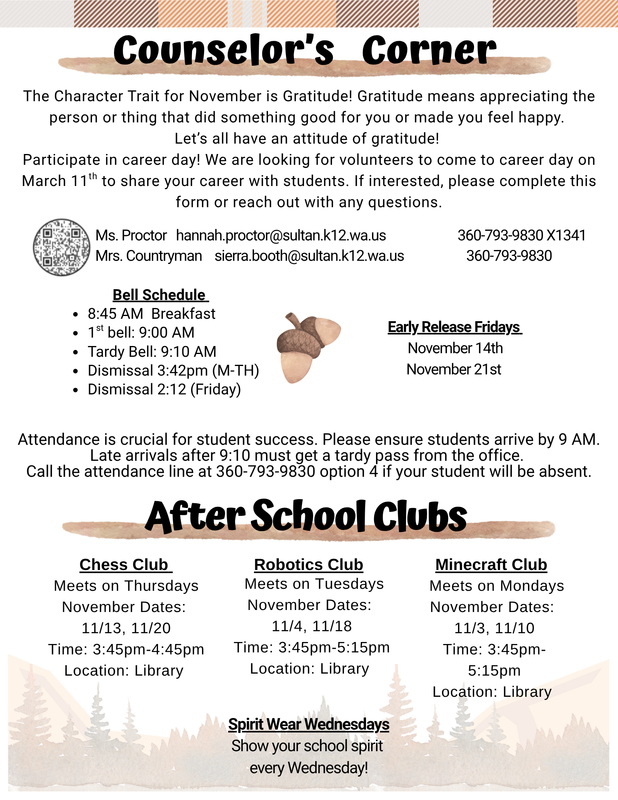 Counselor's Corner

The Character Trait for November is Gratitude! Gratitude means appreciating the person or thing that did something good for you or made you feel happy.
Let's all have an attitude of gratitude!
Participate in career day! We are looking for volunteers to come to career day on March 11$^{th}$ to share your career with students. If interested, please complete this form or reach out with any questions.

Ms. Proctor hannah.proctor@sultan.k12.wa.us 360-793-9830 X1341
Mrs. Countryman sierra.booth@sultan.k12.wa.us 360-793-9830

Bell Schedule
- 8:45 AM Breakfast
- 1$^{st}$ bell: 9:00 AM
- Tardy Bell: 9:10 AM
- Dismissal 3:42pm (M-TH)
- Dismissal 2:12 (Friday)

Early Release Fridays
November 14th
November 21st

Attendance is crucial for student success. Please ensure students arrive by 9 AM. Late arrivals after 9:10 must get a tardy pass from the office. Call the attendance line at 360-793-9830 option 4 if your student will be absent.

After School Clubs

Chess Club
Meets on Thursdays
November Dates:
11/13, 11/20
Time: 3:45pm-4:45pm
Location: Library

Robotics Club
Meets on Tuesdays
November Dates:
11/4, 11/18
Time: 3:45pm-5:15pm
Location: Library

Minecraft Club
Meets on Mondays
November Dates:
11/3, 11/10
Time: 3:45pm-5:15pm
Location: Library

Spirit Wear Wednesdays
Show your school spirit every Wednesday!